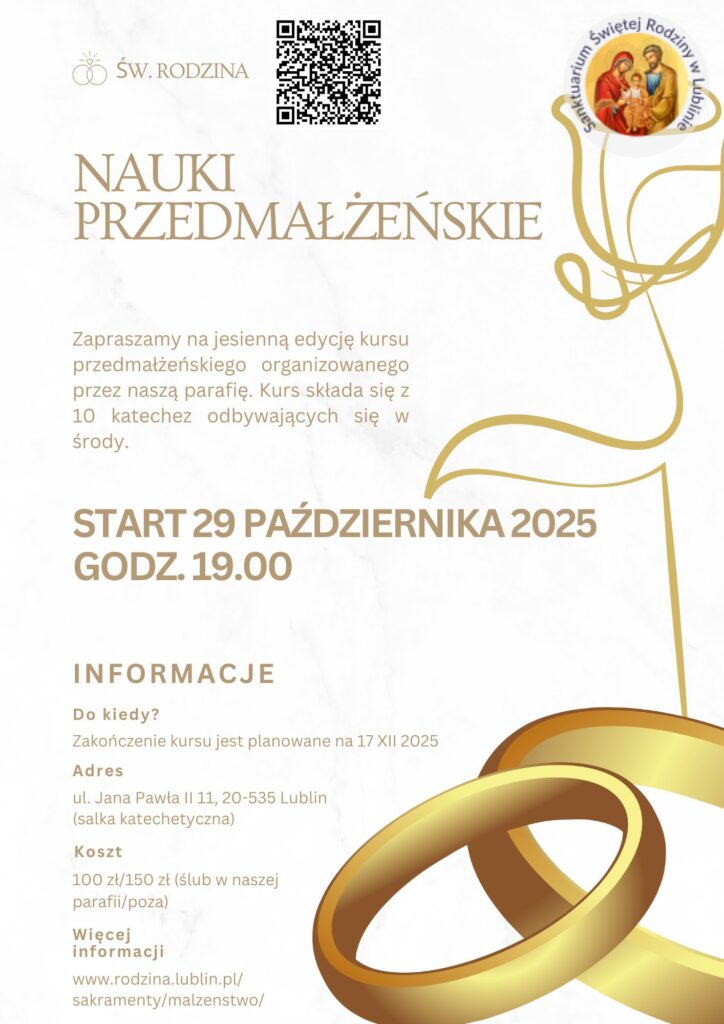 ŚW. RODZINA

Sanktuarium Świętej Rodziny w Lublinie

NAUKI PRZEDMAŁŻEŃSKIE

Zapraszamy na jesienną edycję kursu przedmałżeńskiego organizowanego przez naszą parafię. Kurs składa się z 10 katechez odbywających się w środy.

START 29 PAŹDZIERNIKA 2025
GODZ. 19.00

INFORMACJE

Do kiedy?

Zakończenie kursu jest planowane na 17 XII 2025

Adres

ul. Jana Pawła II 11, 20-535 Lublin (salka katechetyczna)

Koszt

100 zł/150 zł (ślub w naszej parafii/poza)

Więcej informacji

www.rodzina.lublin.pl/sakramenty/malzenstwo/